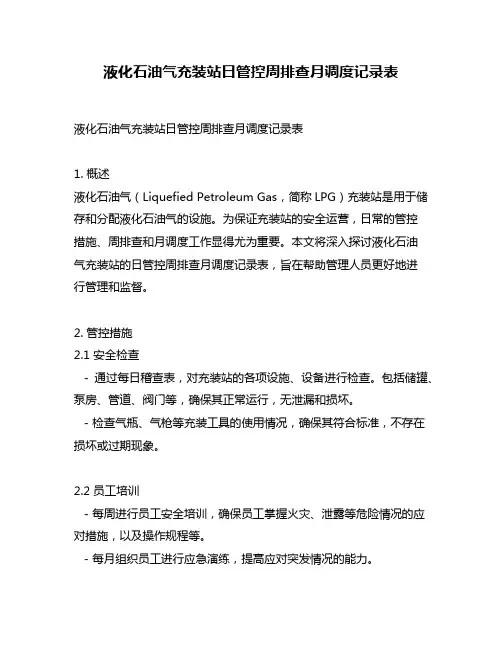 液化石油气充装站日管控周排查月调度记录表

液化石油气充装站日管控周排查月调度记录表

1. 概述
液化石油气（Liquefied Petroleum Gas，简称 LPG）充装站是用于储存和分配液化石油气的设施。为保证充装站的安全运营，日常的管控措施、周排查和月调度工作显得尤为重要。本文将深入探讨液化石油气充装站的日管控周排查月调度记录表，旨在帮助管理人员更好地进行管理和监督。

2. 管控措施
2.1 安全检查
- 通过每日稽查表，对充装站的各项设施、设备进行检查。包括储罐、泵房、管道、阀门等，确保其正常运行，无泄漏和损坏。
- 检查气瓶、气枪等充装工具的使用情况，确保其符合标准，不存在损坏或过期现象。

2.2 员工培训
- 每周进行员工安全培训，确保员工掌握火灾、泄露等危险情况的应对措施，以及操作规程等。
- 每月组织员工进行应急演练，提高应对突发情况的能力。